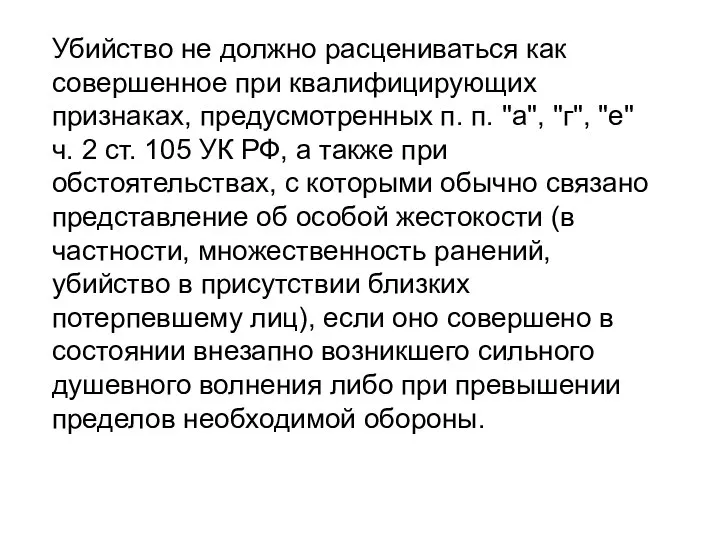 Убийство не должно расцениваться как совершенное при квалифицирующих признаках, предусмотренных п. п. "а", "г", "е" ч. 2 ст. 105 УК РФ, а также при обстоятельствах, с которыми обычно связано представление об особой жестокости (в частности, множественность ранений, убийство в присутствии близких потерпевшему лиц), если оно совершено в состоянии внезапно возникшего сильного душевного волнения либо при превышении пределов необходимой обороны.